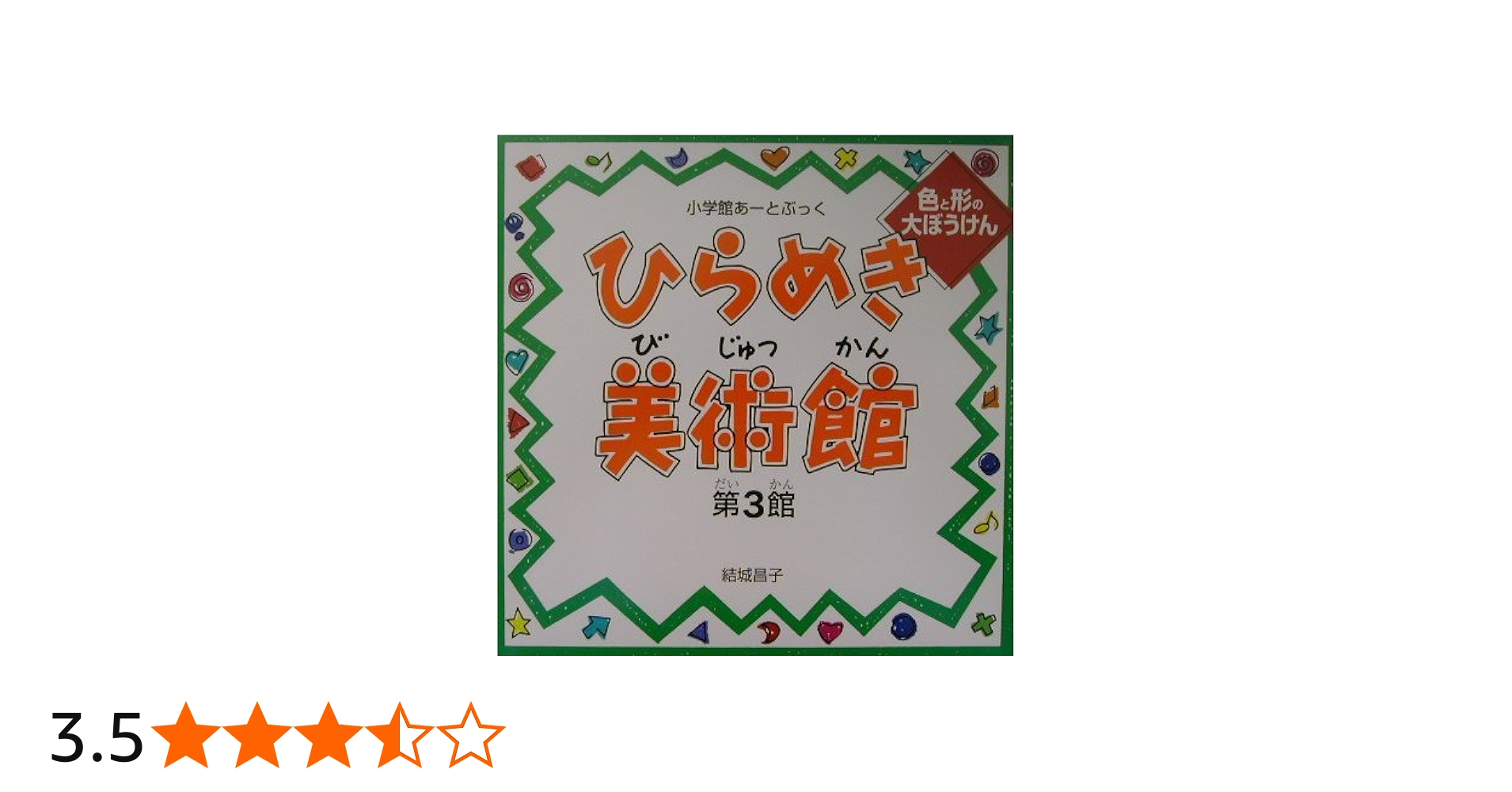 小学館あーとぶっく

色と形の大ぼうけん

ひらめき

び じゅつ かん
美術館

だい かん
第3館

結城昌子

3.5